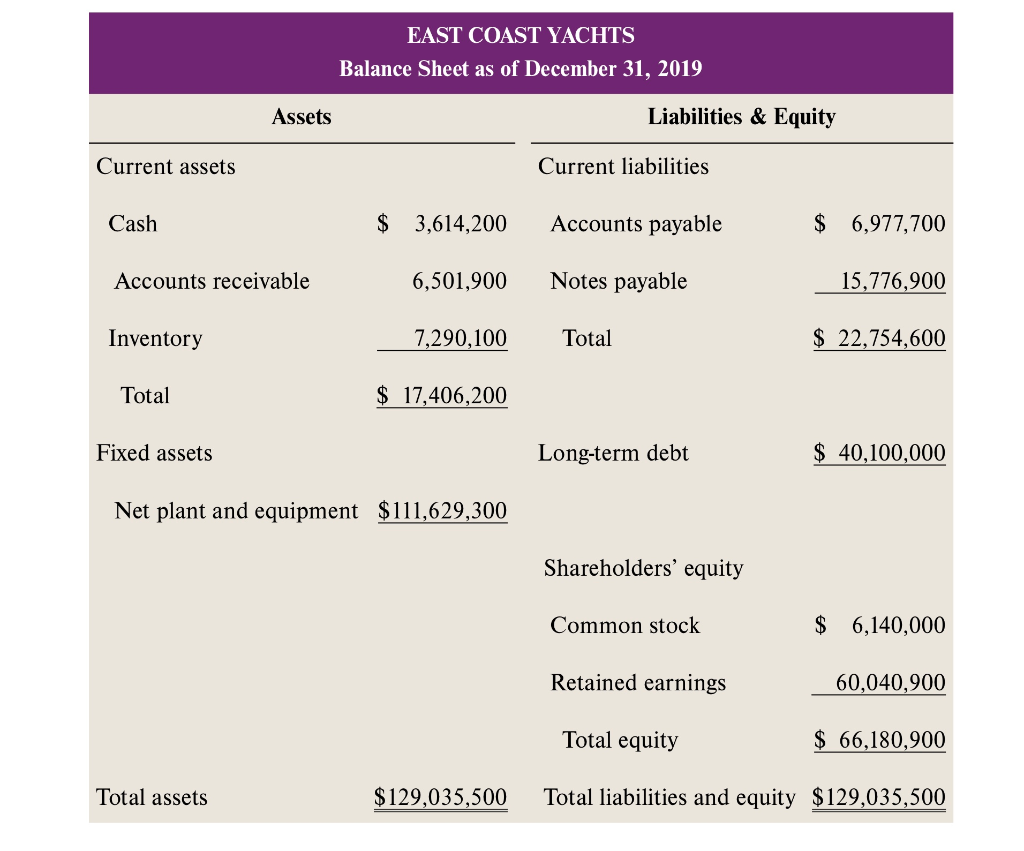 EAST COAST YACHTS
Balance Sheet as of December 31, 2019

| Assets | | Liabilities & Equity | |
|---|---|---|---|
| Current assets | | Current liabilities | |
| Cash | \$ 3,614,200 | Accounts payable | \$ 6,977,700 |
| Accounts receivable | 6,501,900 | Notes payable | 15,776,900 |
| Inventory | 7,290,100 | Total | \$ 22,754,600 |
| Total | \$ 17,406,200 | | |
| Fixed assets | | Long-term debt | \$ 40,100,000 |
| Net plant and equipment | \$111,629,300 | | |
| | | Shareholders' equity | |
| | | Common stock | \$ 6,140,000 |
| | | Retained earnings | 60,040,900 |
| | | Total equity | \$ 66,180,900 |
| Total assets | \$129,035,500 | Total liabilities and equity | \$129,035,500 |